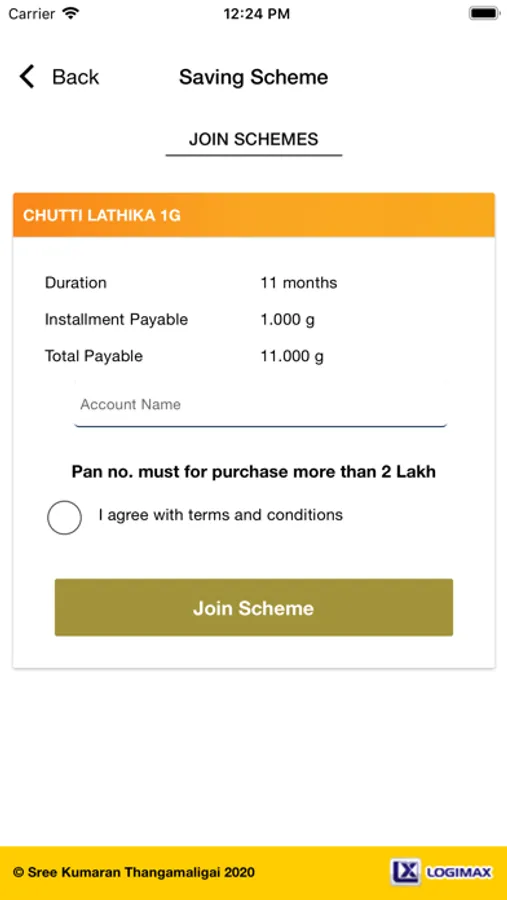 Carrier 12:24 PM

Back Saving Scheme

JOIN SCHEMES

CHUTTI LATHIKA 1G

| Duration | 11 months |
|---|---|
| Installment Payable | 1.000 g |
| Total Payable | 11.000 g |

Account Name

Pan no. must for purchase more than 2 Lakh

I agree with terms and conditions

Join Scheme

© Sree Kumaran Thangamaligai 2020

LX LOGIMAX